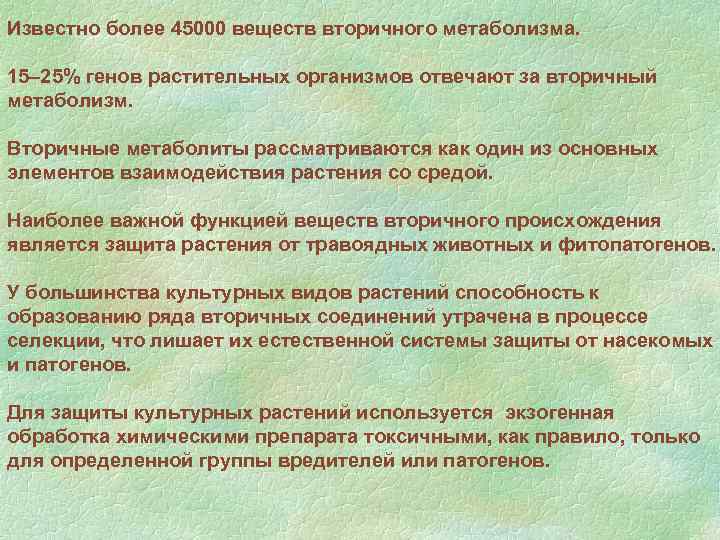 Известно более 45000 веществ вторичного метаболизма.

15–25% генов растительных организмов отвечают за вторичный метаболизм.

Вторичные метаболиты рассматриваются как один из основных элементов взаимодействия растения со средой.

Наиболее важной функцией веществ вторичного происхождения является защита растения от травоядных животных и фитопатогенов.

У большинства культурных видов растений способность к образованию ряда вторичных соединений утрачена в процессе селекции, что лишает их естественной системы защиты от насекомых и патогенов.

Для защиты культурных растений используется экзогенная обработка химическими препарата токсичными, как правило, только для определенной группы вредителей или патогенов.